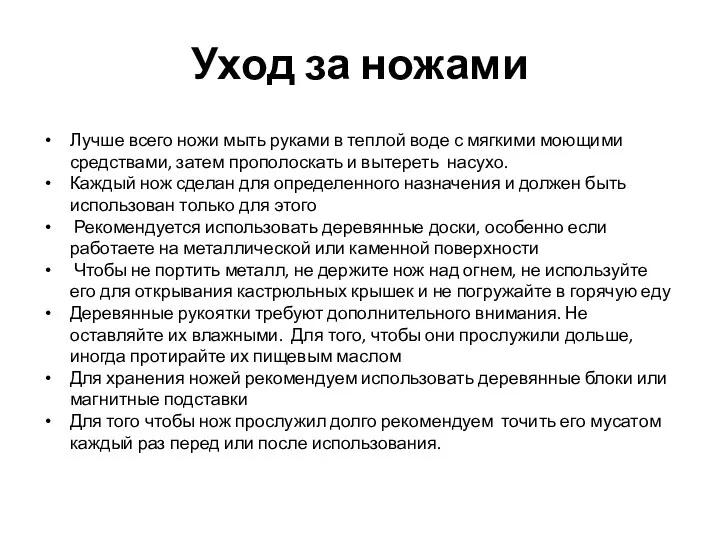 Уход за ножами

• Лучше всего ножи мыть руками в теплой воде с мягкими моющими средствами, затем прополоскать и вытереть насухо.
• Каждый нож сделан для определенного назначения и должен быть использован только для этого
• Рекомендуется использовать деревянные доски, особенно если работаете на металлической или каменной поверхности
• Чтобы не портить металл, не держите нож над огнем, не используйте его для открывания кастрюльных крышек и не погружайте в горячую еду
• Деревянные рукоятки требуют дополнительного внимания. Не оставляйте их влажными. Для того, чтобы они прослужили дольше, иногда протирайте их пищевым маслом
• Для хранения ножей рекомендуем использовать деревянные блоки или магнитные подставки
• Для того чтобы нож прослужил долго рекомендуем точить его мусатом каждый раз перед или после использования.